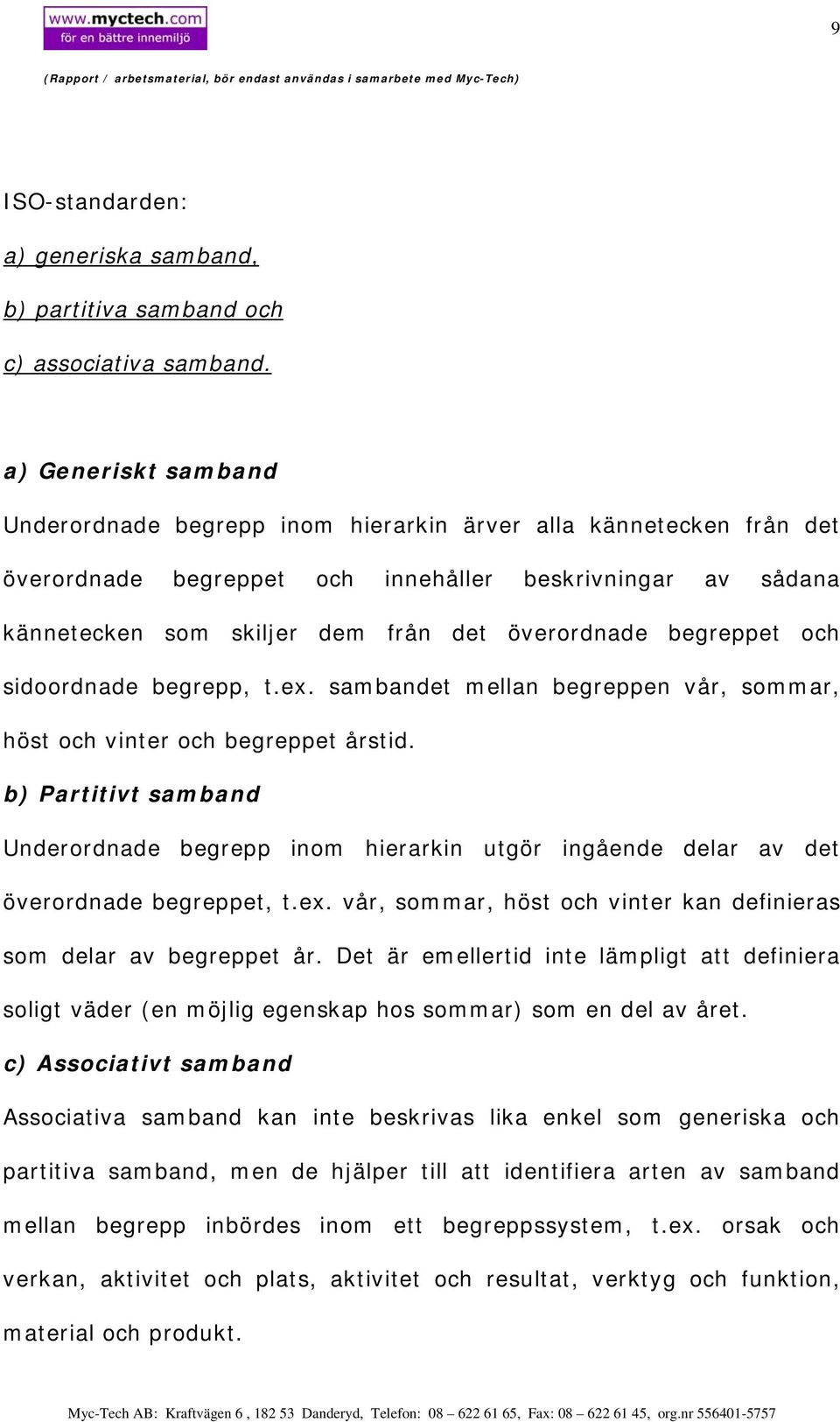 www.myctech.com
för en bättre innemiljö

9

(Rapport / arbetsmaterial, bör endast användas i samarbete med Myc-Tech)

ISO-standarden:

a) generiska samband,

b) partitiva samband och

c) associativa samband.

a) Generiskt samband

Underordnade begrepp inom hierarkin ärver alla kännetecken från det överordnade begreppet och innehåller beskrivningar av sådana kännetecken som skiljer dem från det överordnade begreppet och sidoordnade begrepp, t.ex. sambandet mellan begreppen vår, sommar, höst och vinter och begreppet årstid.

b) Partitivt samband

Underordnade begrepp inom hierarkin utgör ingående delar av det överordnade begreppet, t.ex. vår, sommar, höst och vinter kan definieras som delar av begreppet år. Det är emellertid inte lämpligt att definiera soligt väder (en möjlig egenskap hos sommar) som en del av året.

c) Associativt samband

Associativa samband kan inte beskrivas lika enkel som generiska och partitiva samband, men de hjälper till att identifiera arten av samband mellan begrepp inbördes inom ett begreppssystem, t.ex. orsak och verkan, aktivitet och plats, aktivitet och resultat, verktyg och funktion, material och produkt.

Myc-Tech AB: Kraftvägen 6 , 182 53 Danderyd, Telefon: 08 – 622 61 65, Fax: 08 – 622 61 45, org.nr 556401-5757